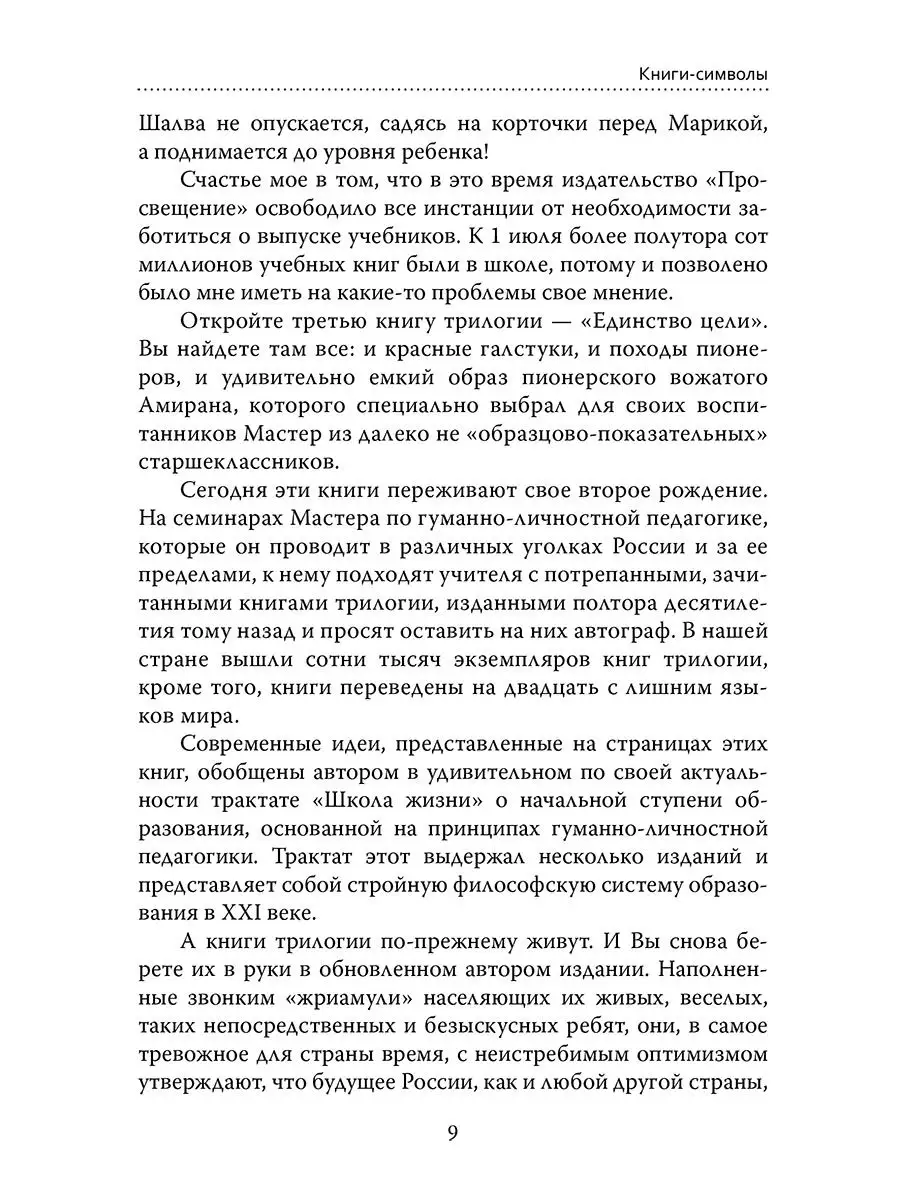 Книги-символы

Шалва не опускается, садясь на корточки перед Марикой, а поднимается до уровня ребенка!

Счастье мое в том, что в это время издательство «Просвещение» освободило все инстанции от необходимости заботиться о выпуске учебников. К 1 июля более полутора сот миллионов учебных книг были в школе, потому и позволено было мне иметь на какие-то проблемы свое мнение.

Откройте третью книгу трилогии — «Единство цели». Вы найдете там все: и красные галстуки, и походы пионеров, и удивительно емкий образ пионерского вожатого Амирана, которого специально выбрал для своих воспитанников Мастер из далеко не «образцово-показательных» старшеклассников.

Сегодня эти книги переживают свое второе рождение. На семинарах Мастера по гуманно-личностной педагогике, которые он проводит в различных уголках России и за ее пределами, к нему подходят учителя с потрепанными, зачитанными книгами трилогии, изданными полтора десятилетия тому назад и просят оставить на них автограф. В нашей стране вышли сотни тысяч экземпляров книг трилогии, кроме того, книги переведены на двадцать с лишним языков мира.

Современные идеи, представленные на страницах этих книг, обобщены автором в удивительном по своей актуальности трактате «Школа жизни» о начальной ступени образования, основанной на принципах гуманно-личностной педагогики. Трактат этот выдержал несколько изданий и представляет собой стройную философскую систему образования в XXI веке.

А книги трилогии по-прежнему живут. И Вы снова берете их в руки в обновленном автором издании. Наполненные звонким «жриамули» населяющих их живых, веселых, таких непосредственных и безыскусных ребят, они, в самое тревожное для страны время, с неистребимым оптимизмом утверждают, что будущее России, как и любой другой страны,

9